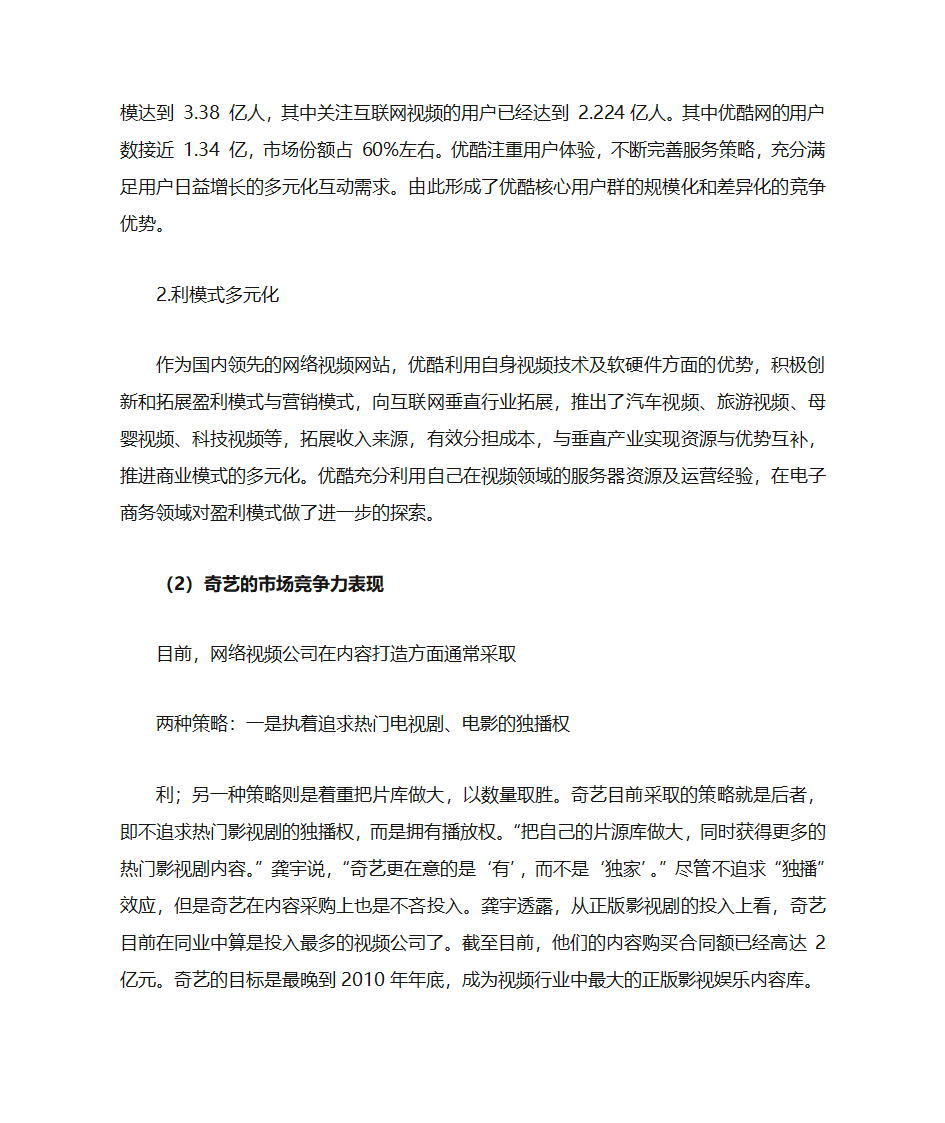 模达到 3.38 亿人，其中关注互联网视频的用户已经达到 2.224 亿人。其中优酷网的用户数接近 1.34 亿，市场份额占 60%左右。优酷注重用户体验，不断完善服务策略，充分满足用户日益增长的多元化互动需求。由此形成了优酷核心用户群的规模化和差异化的竞争优势。

2.利模式多元化

作为国内领先的网络视频网站，优酷利用自身视频技术及软硬件方面的优势，积极创新和拓展盈利模式与营销模式，向互联网垂直行业拓展，推出了汽车视频、旅游视频、母婴视频、科技视频等，拓展收入来源，有效分担成本，与垂直产业实现资源与优势互补，推进商业模式的多元化。优酷充分利用自己在视频领域的服务器资源及运营经验，在电子商务领域对盈利模式做了进一步的探索。

（2）奇艺的市场竞争力表现

目前，网络视频公司在内容打造方面通常采取

两种策略：一是执着追求热门电视剧、电影的独播权

利；另一种策略则是着重把片库做大，以数量取胜。奇艺目前采取的策略就是后者，即不追求热门影视剧的独播权，而是拥有播放权。“把自己的片源库做大，同时获得更多的热门影视剧内容。”龚宇说，“奇艺更在意的是‘有’，而不是‘独家’。”尽管不追求“独播”效应，但是奇艺在内容采购上也是不吝投入。龚宇透露，从正版影视剧的投入上看，奇艺目前在同业中算是投入最多的视频公司了。截至目前，他们的内容购买合同额已经高达 2 亿元。奇艺的目标是最晚到 2010 年年底，成为视频行业中最大的正版影视娱乐内容库。